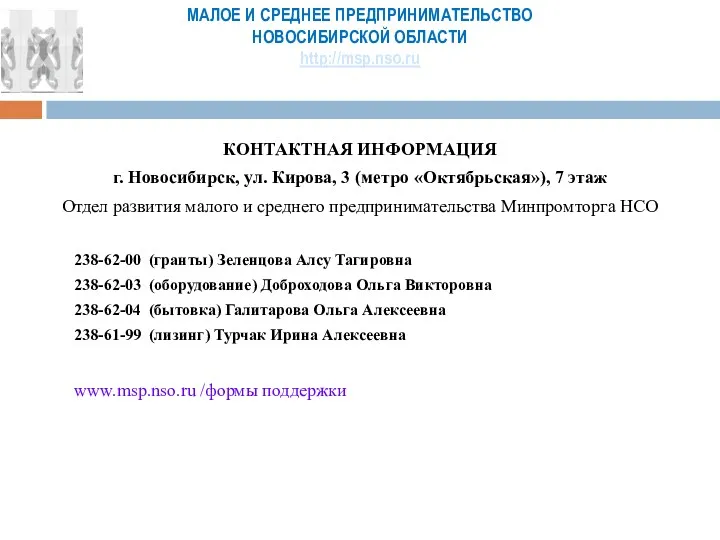 МАЛОЕ И СРЕДНЕЕ ПРЕДПРИНИМАТЕЛЬСТВО
НОВОСИБИРСКОЙ ОБЛАСТИ
http://msp.nso.ru

КОНТАКТНАЯ ИНФОРМАЦИЯ
г. Новосибирск, ул. Кирова, 3 (метро «Октябрьская»), 7 этаж
Отдел развития малого и среднего предпринимательства Минпромторга НСО

238-62-00 (гранты) Зеленцова Алсу Тагировна
238-62-03 (оборудование) Доброходова Ольга Викторовна
238-62-04 (бытовка) Галитарова Ольга Алексеевна
238-61-99 (лизинг) Турчак Ирина Алексеевна

www.msp.nso.ru /формы поддержки